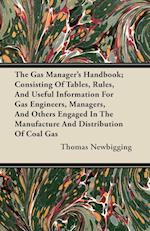 The Gas Manager's Handbook; Consisting Of Tables, Rules, And Useful Information For Gas Engineers, Managers, And Others Engaged In The Manufacture And Distribution Of Coal Gas

Thomas Newbigging